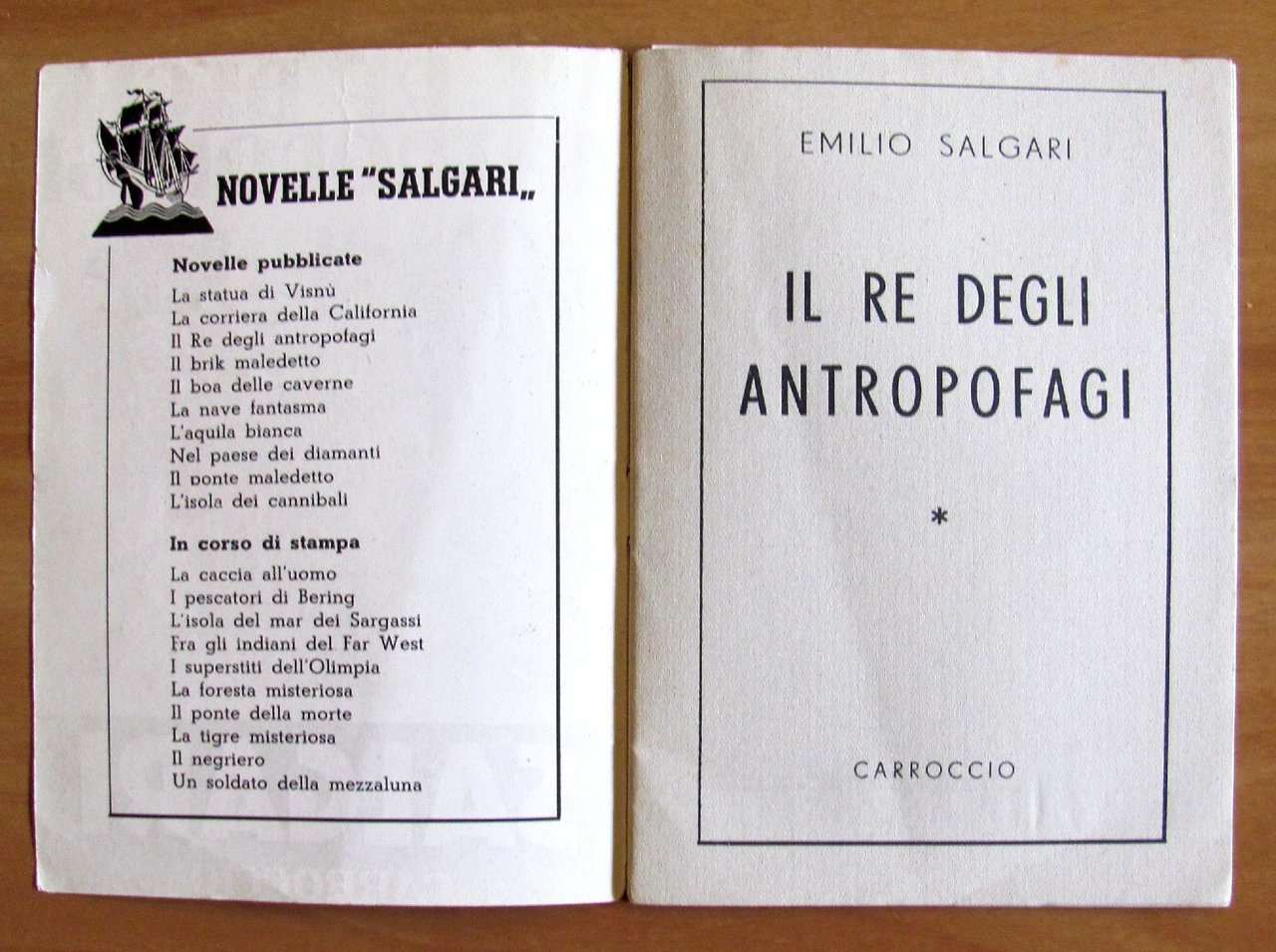 NOVELLE "SALGARI„

Novelle pubblicate

La statua di Visnù
La corriera della California
Il Re degli antropofagi
Il brik maledetto
Il boa delle caverne
La nave fantasma
L'aquila bianca
Nel paese dei diamanti
Il ponte maledetto
L'isola dei cannibali

In corso di stampa

La caccia all'uomo
I pescatori di Bering
L'isola del mar dei Sargassi
Fra gli indiani del Far West
I superstiti dell'Olimpia
La foresta misteriosa
Il ponte della morte
La tigre misteriosa
Il negriero
Un soldato della mezzaluna

EMILIO SALGARI

IL RE DEGLI ANTROPOFAGI

*

CARROCCIO